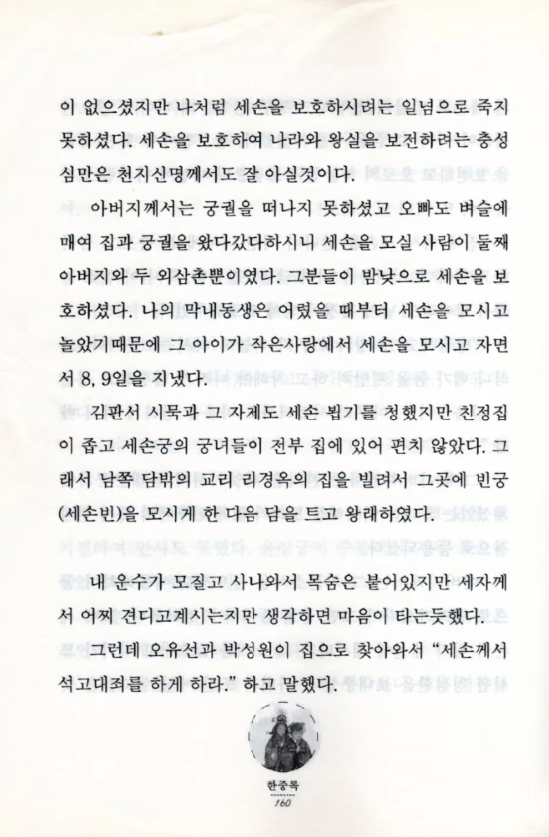 이 없으셨지만 나처럼 세손을 보호하시려는 일념으로 죽지 못하셨다. 세손을 보호하여 나라와 왕실을 보전하려는 충성심만은 천지신명께서도 잘 아실것이다.

아버지께서는 궁궐을 떠나지 못하셨고 오빠도 벼슬에 매여 집과 궁궐을 왔다갔다하시니 세손을 모실 사람이 둘째 아버지와 두 외삼촌뿐이였다. 그분들이 밤낮으로 세손을 보호하셨다. 나의 막내동생은 어렸을 때부터 세손을 모시고 놀았기때문에 그 아이가 작은사랑에서 세손을 모시고 자면서 8, 9일을 지냈다.

김판서 시묵과 그 자제도 세손 뵙기를 청했지만 친정집이 좁고 세손궁의 궁녀들이 전부 집에 있어 편치 않았다. 그래서 남쪽 담밖의 교리 리경옥의 집을 빌려서 그곳에 빈궁(세손빈)을 모시게 한 다음 담을 트고 왕래하였다.

내 운수가 모질고 사나와서 목숨은 붙어있지만 세자께서 어찌 견디고계시는지만 생각하면 마음이 타는듯했다.

그런데 오유선과 박성원이 집으로 찾아와서 “세손께서 석고대죄를 하게 하라.” 하고 말했다.

한중록
160